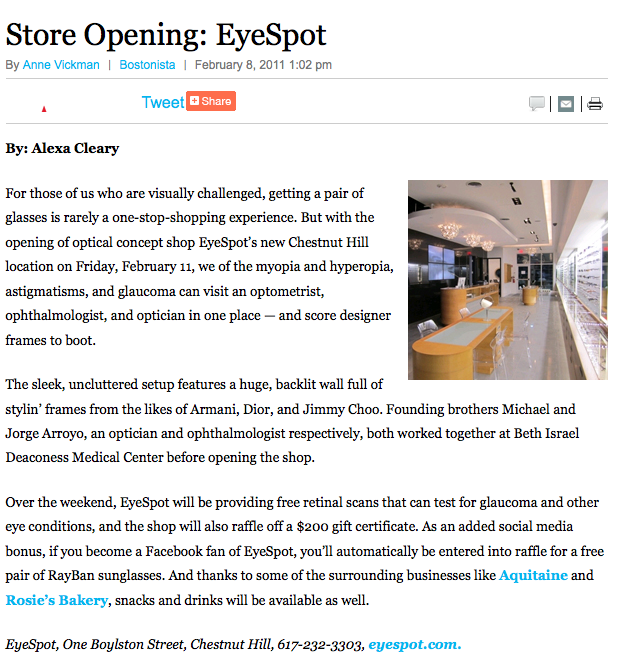 Store Opening: EyeSpot

By Anne Vickman | Bostonista | February 8, 2011 1:02 pm

Tweet Share

By: Alexa Cleary

For those of us who are visually challenged, getting a pair of glasses is rarely a one-stop-shopping experience. But with the opening of optical concept shop EyeSpot's new Chestnut Hill location on Friday, February 11, we of the myopia and hyperopia, astigmatisms, and glaucoma can visit an optometrist, ophthalmologist, and optician in one place — and score designer frames to boot.

The sleek, uncluttered setup features a huge, backlit wall full of stylin' frames from the likes of Armani, Dior, and Jimmy Choo. Founding brothers Michael and Jorge Arroyo, an optician and ophthalmologist respectively, both worked together at Beth Israel Deaconess Medical Center before opening the shop.

Over the weekend, EyeSpot will be providing free retinal scans that can test for glaucoma and other eye conditions, and the shop will also raffle off a $200 gift certificate. As an added social media bonus, if you become a Facebook fan of EyeSpot, you'll automatically be entered into raffle for a free pair of RayBan sunglasses. And thanks to some of the surrounding businesses like Aquitaine and Rosie's Bakery, snacks and drinks will be available as well.

EyeSpot, One Boylston Street, Chestnut Hill, 617-232-3303, eyespot.com.